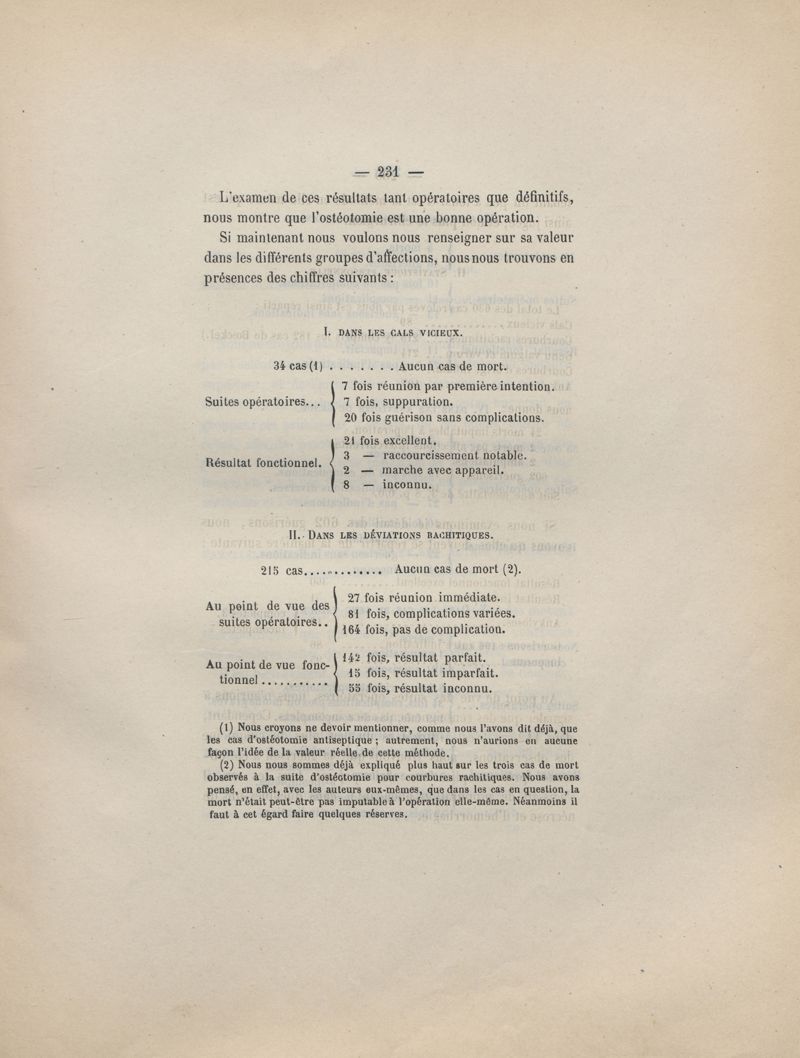 — 231 —

L'examen de ces résultats tant opératoires que définitifs, nous montre que l'ostéotomie est une bonne opération.

Si maintenant nous voulons nous renseigner sur sa valeur dans les différents groupes d'affections, nous nous trouvons en présences des chiffres suivants :

I. DANS LES CALS VICIEUX.

34 cas (1) . . . . . . . Aucun cas de mort.

Suites opératoires... 7 fois réunion par première intention. 7 fois, suppuration. 20 fois guérison sans complications.

Résultat fonctionnel. 21 fois excellent. 3 — raccourcissement notable. 2 — marche avec appareil. 8 — inconnu.

II. DANS LES DÉVIATIONS RACHITIQUES.

215 cas............ Aucun cas de mort (2).

Au point de vue des suites opératoires.. 27 fois réunion immédiate. 81 fois, complications variées. 164 fois, pas de complication.

Au point de vue fonctionnel........... 142 fois, résultat parfait. 15 fois, résultat imparfait. 55 fois, résultat inconnu.

(1) Nous croyons ne devoir mentionner, comme nous l'avons dit déjà, que les cas d'ostéotomie antiseptique ; autrement, nous n'aurions en aucune façon l'idée de la valeur réelle de cette méthode.

(2) Nous nous sommes déjà expliqué plus haut sur les trois cas de mort observés à la suite d'ostéotomie pour courbures rachitiques. Nous avons pensé, en effet, avec les auteurs eux-mêmes, que dans les cas en question, la mort n'était peut-être pas imputable à l'opération elle-même. Néanmoins il faut à cet égard faire quelques réserves.